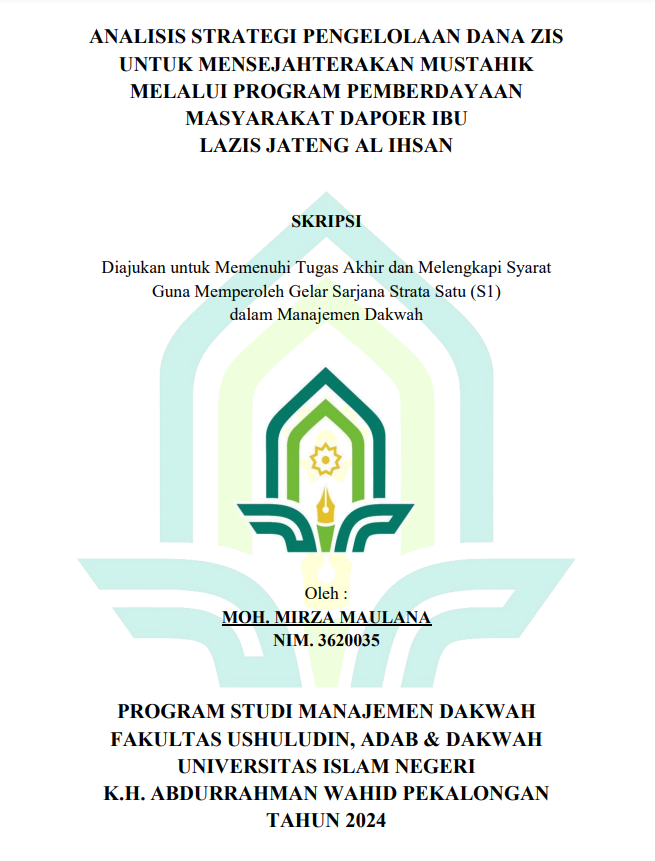 ANALISIS STRATEGI PENGELOLAAN DANA ZIS UNTUK MENSEJAHTERAKAN MUSTAHIK MELALUI PROGRAM PEMBERDAYAAN MASYARAKAT DAPOER IBU LAZIS JATENG AL IHSAN

SKRIPSI

Diajukan untuk Memenuhi Tugas Akhir dan Melengkapi Syarat Guna Memperoleh Gelar Sarjana Strata Satu (S1) dalam Manajemen Dakwah

Oleh :
MOH. MIRZA MAULANA
NIM. 3620035

PROGRAM STUDI MANAJEMEN DAKWAH
FAKULTAS USHULUDIN, ADAB & DAKWAH
UNIVERSITAS ISLAM NEGERI
K.H. ABDURRAHMAN WAHID PEKALONGAN
TAHUN 2024